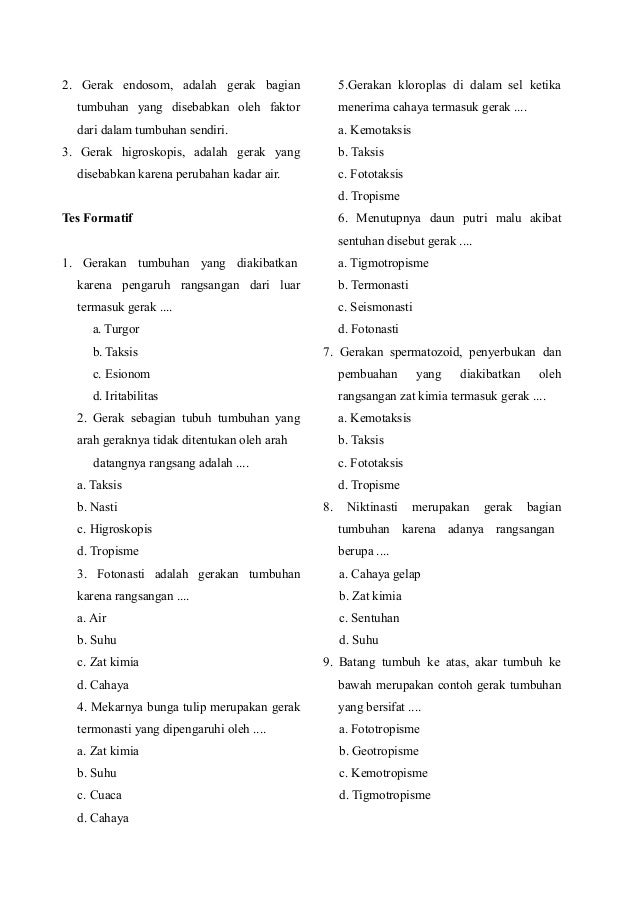 2. Gerak endosom, adalah gerak bagian tumbuhan yang disebabkan oleh faktor dari dalam tumbuhan sendiri.
3. Gerak higroskopis, adalah gerak yang disebabkan karena perubahan kadar air.

Tes Formatif

1. Gerakan tumbuhan yang diakibatkan karena pengaruh rangsangan dari luar termasuk gerak ....
a. Turgor
b. Taksis
c. Esionom
d. Iritabilitas
2. Gerak sebagian tubuh tumbuhan yang arah geraknya tidak ditentukan oleh arah datangnya rangsang adalah ....
a. Taksis
b. Nasti
c. Higroskopis
d. Tropisme
3. Fotonasti adalah gerakan tumbuhan karena rangsangan ....
a. Air
b. Suhu
c. Zat kimia
d. Cahaya
4. Mekarnya bunga tulip merupakan gerak termonasti yang dipengaruhi oleh ....
a. Zat kimia
b. Suhu
c. Cuaca
d. Cahaya

5.Gerakan kloroplas di dalam sel ketika menerima cahaya termasuk gerak ....
a. Kemotaksis
b. Taksis
c. Fototaksis
d. Tropisme
6. Menutupnya daun putri malu akibat sentuhan disebut gerak ....
a. Tigmotropisme
b. Termonasti
c. Seismonasti
d. Fotonasti
7. Gerakan spermatozoid, penyerbukan dan pembuahan yang diakibatkan oleh rangsangan zat kimia termasuk gerak ....
a. Kemotaksis
b. Taksis
c. Fototaksis
d. Tropisme
8. Niktinasti merupakan gerak bagian tumbuhan karena adanya rangsangan berupa ....
a. Cahaya gelap
b. Zat kimia
c. Sentuhan
d. Suhu
9. Batang tumbuh ke atas, akar tumbuh ke bawah merupakan contoh gerak tumbuhan yang bersifat ....
a. Fototropisme
b. Geotropisme
c. Kemotropisme
d. Tigmotropisme